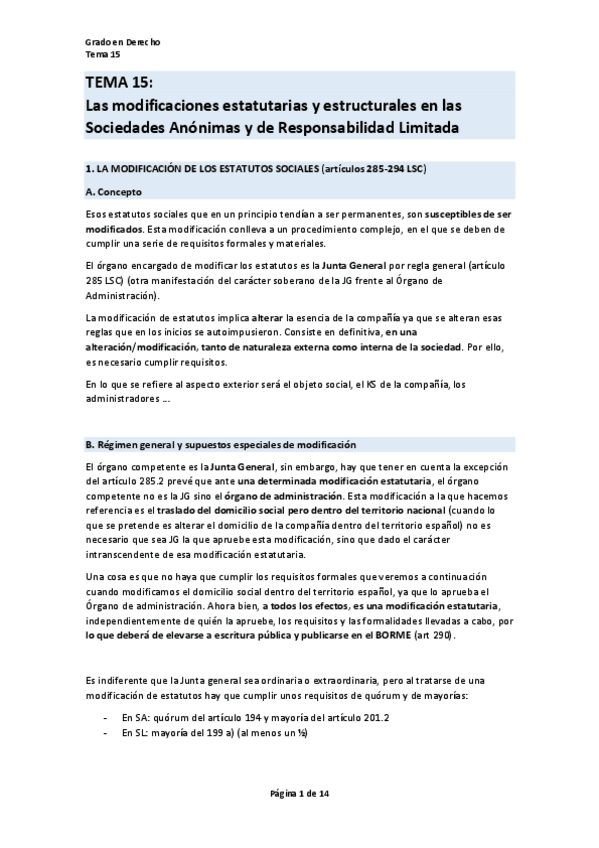 Grado en Derecho
Tema 15

TEMA 15:
Las modificaciones estatutarias y estructurales en las Sociedades Anónimas y de Responsabilidad Limitada

1. LA MODIFICACIÓN DE LOS ESTATUTOS SOCIALES (artículos 285-294 LSC)

A. Concepto

Esos estatutos sociales que en un principio tendían a ser permanentes, son susceptibles de ser modificados. Esta modificación conlleva a un procedimiento complejo, en el que se deben de cumplir una serie de requisitos formales y materiales.

El órgano encargado de modificar los estatutos es la Junta General por regla general (artículo 285 LSC) (otra manifestación del carácter soberano de la JG frente al Órgano de Administración).

La modificación de estatutos implica alterar la esencia de la compañía ya que se alteran esas reglas que en los inicios se autoimpusieron. Consiste en definitiva, en una alteración/modificación, tanto de naturaleza externa como interna de la sociedad. Por ello, es necesario cumplir requisitos.

En lo que se refiere al aspecto exterior será el objeto social, el KS de la compañía, los administradores ….

B. Régimen general y supuestos especiales de modificación

El órgano competente es la Junta General, sin embargo, hay que tener en cuenta la excepción del artículo 285.2 prevé que ante una determinada modificación estatutaria, el órgano competente no es la JG sino el órgano de administración. Esta modificación a la que hacemos referencia es el traslado del domicilio social pero dentro del territorio nacional (cuando lo que se pretende es alterar el domicilio de la compañía dentro del territorio español) no es necesario que sea JG la que apruebe esta modificación, sino que dado el carácter intranscendente de esa modificación estatutaria.

Una cosa es que no haya que cumplir los requisitos formales que veremos a continuación cuando modificamos el domicilio social dentro del territorio español, ya que lo aprueba el Órgano de administración. Ahora bien, a todos los efectos, es una modificación estatutaria, independientemente de quién la apruebe, los requisitos y las formalidades llevadas a cabo, por lo que deberá de elevarse a escritura pública y publicarse en el BORME (art 290).

Es indiferente que la Junta general sea ordinaria o extraordinaria, pero al tratarse de una modificación de estatutos hay que cumplir unos requisitos de quórum y de mayorías:

- En SA: quórum del artículo 194 y mayoría del artículo 201.2
- En SL: mayoría del 199 a) (al menos un ½)

Página 1 de 14